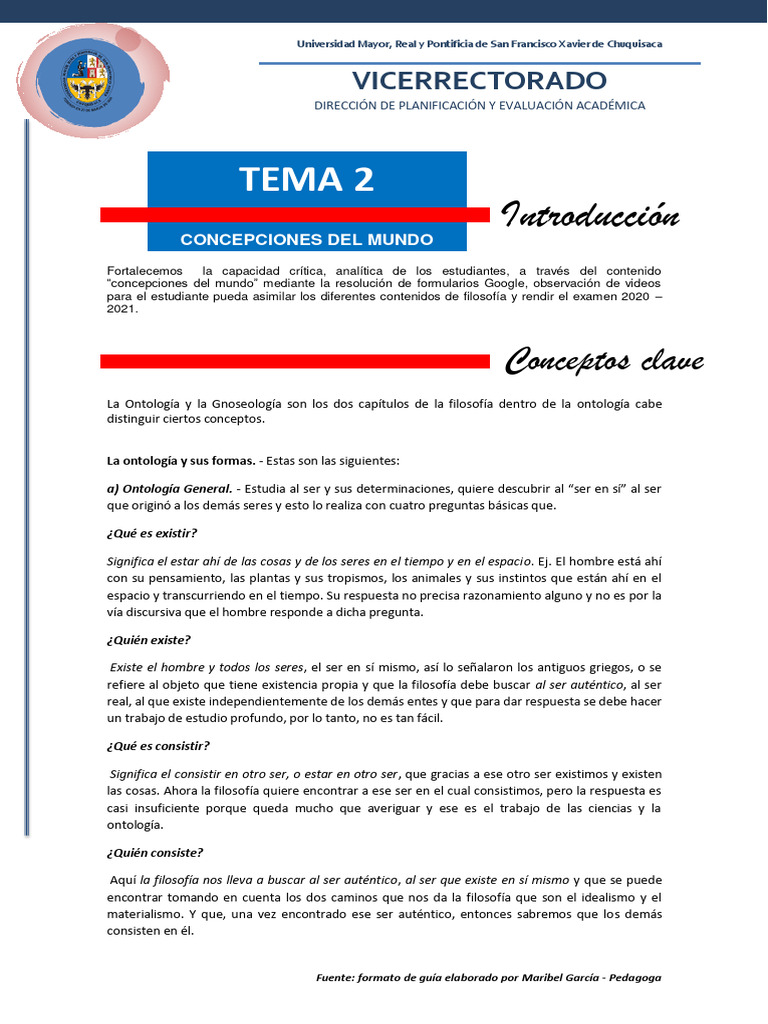 Universidad Mayor, Real y Pontificia de San Francisco Xavier de Chuquisaca

VICERRECTORADO

DIRECCIÓN DE PLANIFICACIÓN Y EVALUACIÓN ACADÉMICA

TEMA 2

CONCEPCIONES DEL MUNDO

Introducción

Fortalecemos la capacidad crítica, analítica de los estudiantes, a través del contenido "concepciones del mundo" mediante la resolución de formularios Google, observación de videos para el estudiante pueda asimilar los diferentes contenidos de filosofía y rendir el examen 2020 – 2021.

Conceptos clave

La Ontología y la Gnoseología son los dos capítulos de la filosofía dentro de la ontología cabe distinguir ciertos conceptos.

La ontología y sus formas. - Estas son las siguientes:

a) Ontología General. - Estudia al ser y sus determinaciones, quiere descubrir al "ser en sí" al ser que originó a los demás seres y esto lo realiza con cuatro preguntas básicas que.

¿Qué es existir?

Significa el estar ahí de las cosas y de los seres en el tiempo y en el espacio. Ej. El hombre está ahí con su pensamiento, las plantas y sus tropismos, los animales y sus instintos que están ahí en el espacio y transcurriendo en el tiempo. Su respuesta no precisa razonamiento alguno y no es por la vía discursiva que el hombre responde a dicha pregunta.

¿Quién existe?

Existe el hombre y todos los seres, el ser en sí mismo, así lo señalaron los antiguos griegos, o se refiere al objeto que tiene existencia propia y que la filosofía debe buscar al ser auténtico, al ser real, al que existe independientemente de los demás entes y que para dar respuesta se debe hacer un trabajo de estudio profundo, por lo tanto, no es tan fácil.

¿Qué es consistir?

Significa el consistir en otro ser, o estar en otro ser, que gracias a ese otro ser existimos y existen las cosas. Ahora la filosofía quiere encontrar a ese ser en el cual consistimos, pero la respuesta es casi insuficiente porque queda mucho que averiguar y ese es el trabajo de las ciencias y la ontología.

¿Quién consiste?

Aquí la filosofía nos lleva a buscar al ser auténtico, al ser que existe en sí mismo y que se puede encontrar tomando en cuenta los dos caminos que nos da la filosofía que son el idealismo y el materialismo. Y que, una vez encontrado ese ser auténtico, entonces sabremos que los demás consisten en él.

Fuente: formato de guía elaborado por Maribel García - Pedagoga